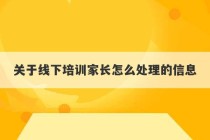 关于线下培训家长怎么处理的信息